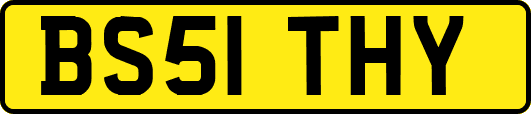 BS51 THY